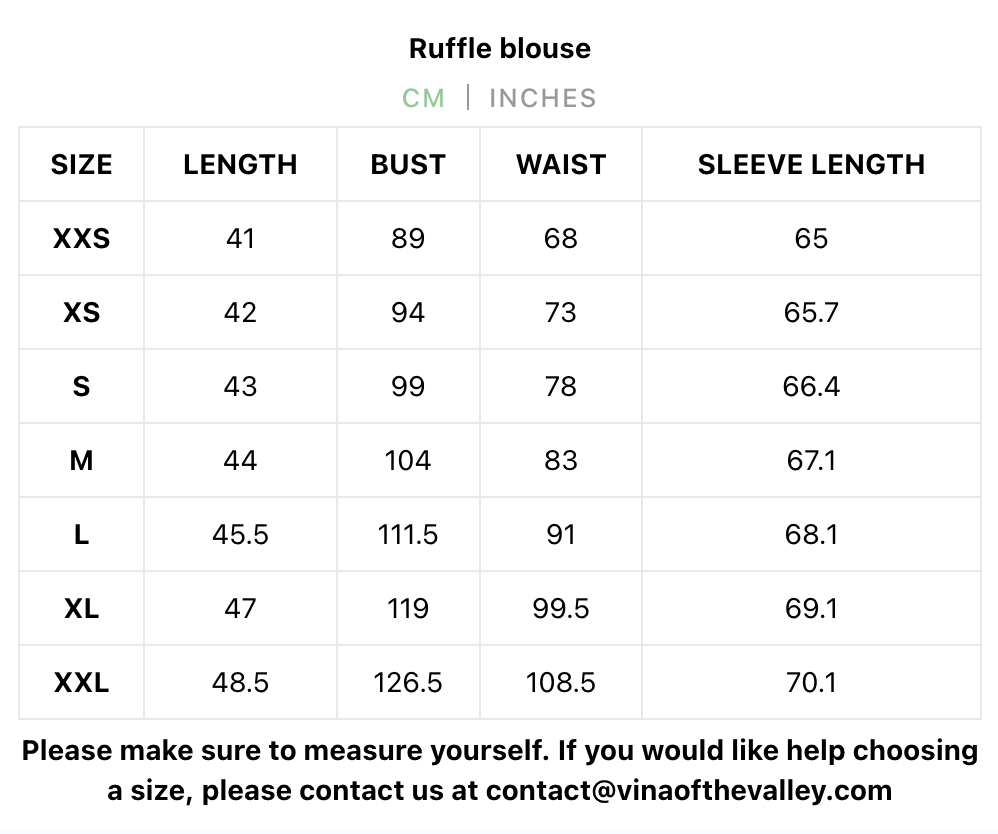 Ruffle blouse

CM | INCHES

| SIZE | LENGTH | BUST | WAIST | SLEEVE LENGTH |
|---|---|---|---|---|
| XXS | 41 | 89 | 68 | 65 |
| XS | 42 | 94 | 73 | 65.7 |
| S | 43 | 99 | 78 | 66.4 |
| M | 44 | 104 | 83 | 67.1 |
| L | 45.5 | 111.5 | 91 | 68.1 |
| XL | 47 | 119 | 99.5 | 69.1 |
| XXL | 48.5 | 126.5 | 108.5 | 70.1 |

Please make sure to measure yourself. If you would like help choosing a size, please contact us at contact@vinaofthevalley.com